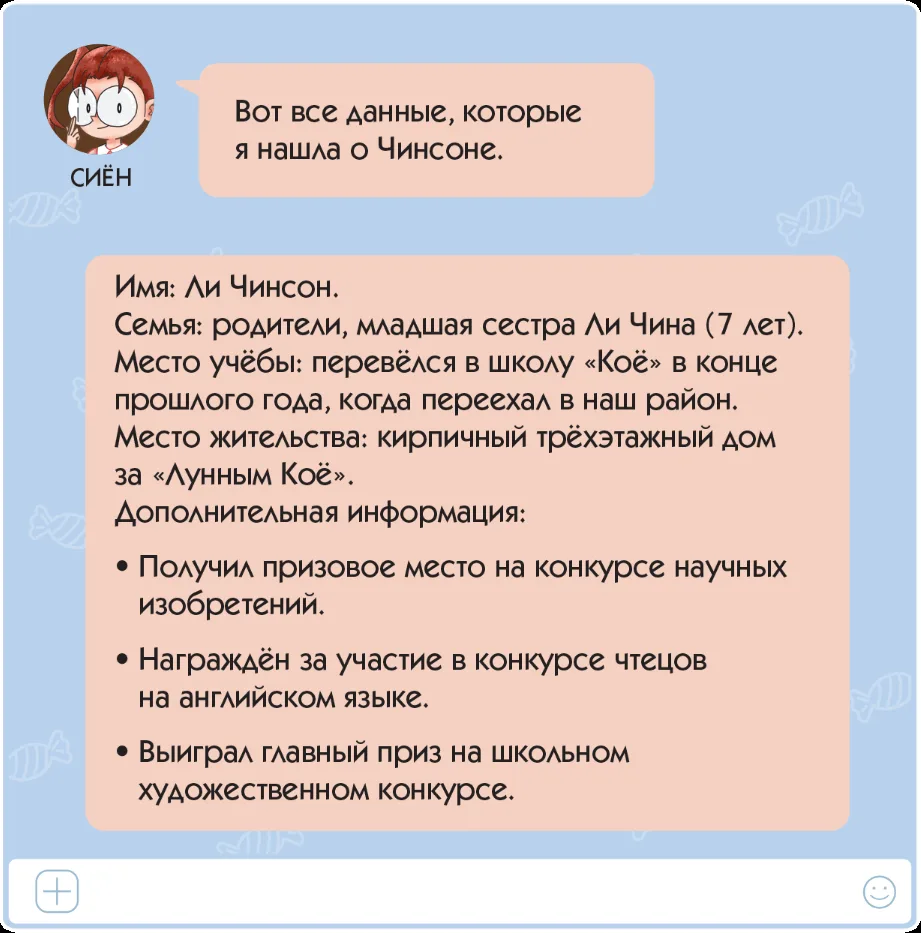 СИЁН

Вот все данные, которые я нашла о Чинсоне.

Имя: Ли Чинсон.
Семья: родители, младшая сестра Ли Чина (7 лет).
Место учёбы: перевёлся в школу «Коё» в конце прошлого года, когда переехал в наш район.
Место жительства: кирпичный трёхэтажный дом за «Лунным Коё».
Дополнительная информация:

• Получил призовое место на конкурсе научных изобретений.

• Награждён за участие в конкурсе чтецов на английском языке.

• Выиграл главный приз на школьном художественном конкурсе.